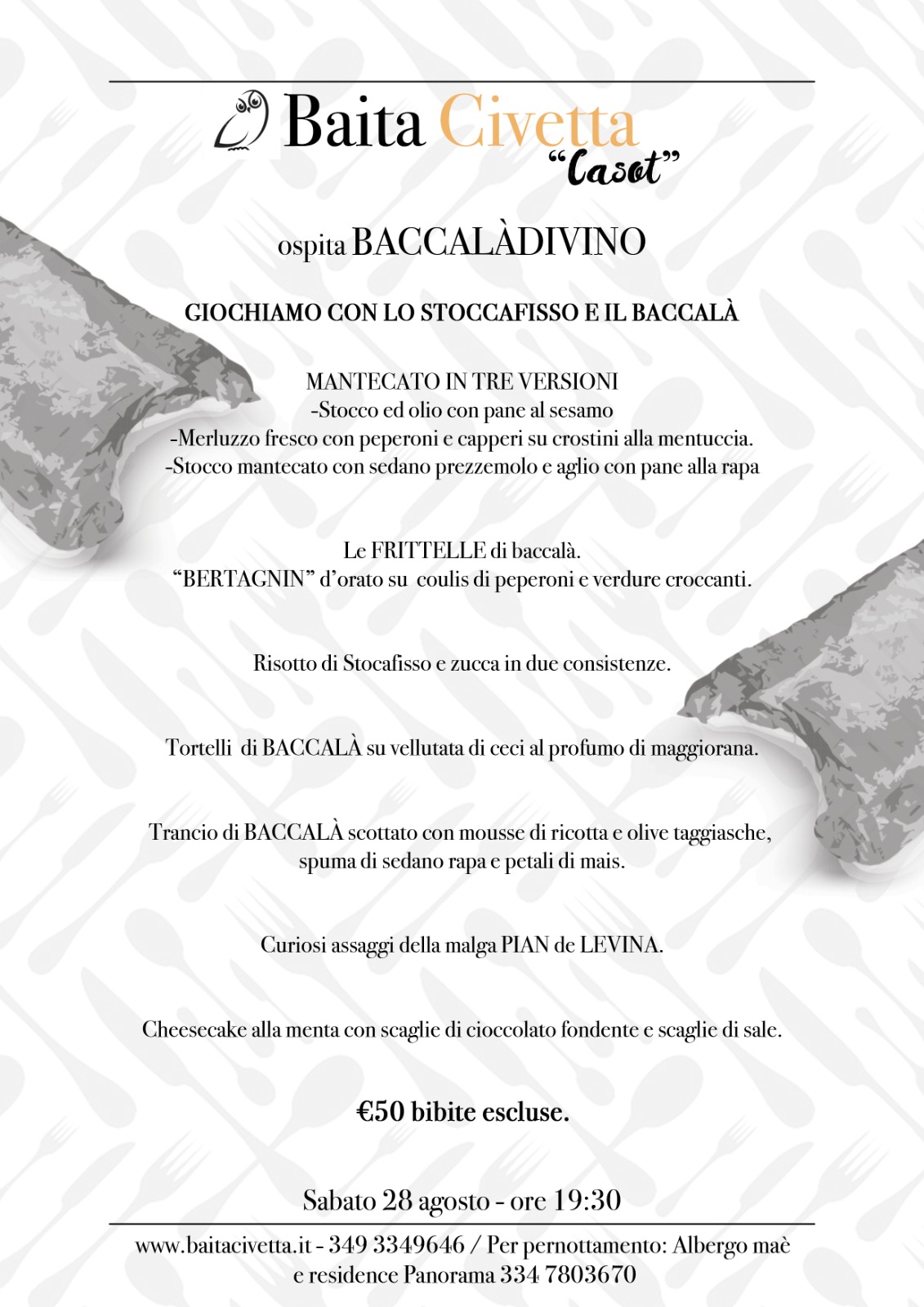 Baita Civetta
"Casot"

ospita BACCALÀDIVINO

GIOCHIAMO CON LO STOCCAFISSO E IL BACCALÀ

MANTECATO IN TRE VERSIONI
-Stocco ed olio con pane al sesamo
-Merluzzo fresco con peperoni e capperi su crostini alla mentuccia.
-Stocco mantecato con sedano prezzemolo e aglio con pane alla rapa

Le FRITTELLE di baccalà.
"BERTAGNIN" d'orato su coulis di peperoni e verdure croccanti.

Risotto di Stocafisso e zucca in due consistenze.

Tortelli di BACCALÀ su vellutata di ceci al profumo di maggiorana.

Trancio di BACCALÀ scottato con mousse di ricotta e olive taggiasche, spuma di sedano rapa e petali di mais.

Curiosi assaggi della malga PIAN de LEVINA.

Cheesecake alla menta con scaglie di cioccolato fondente e scaglie di sale.

€50 bibite escluse.

Sabato 28 agosto - ore 19:30

www.baitacivetta.it - 349 3349646 / Per pernottamento: Albergo maè e residence Panorama 334 7803670